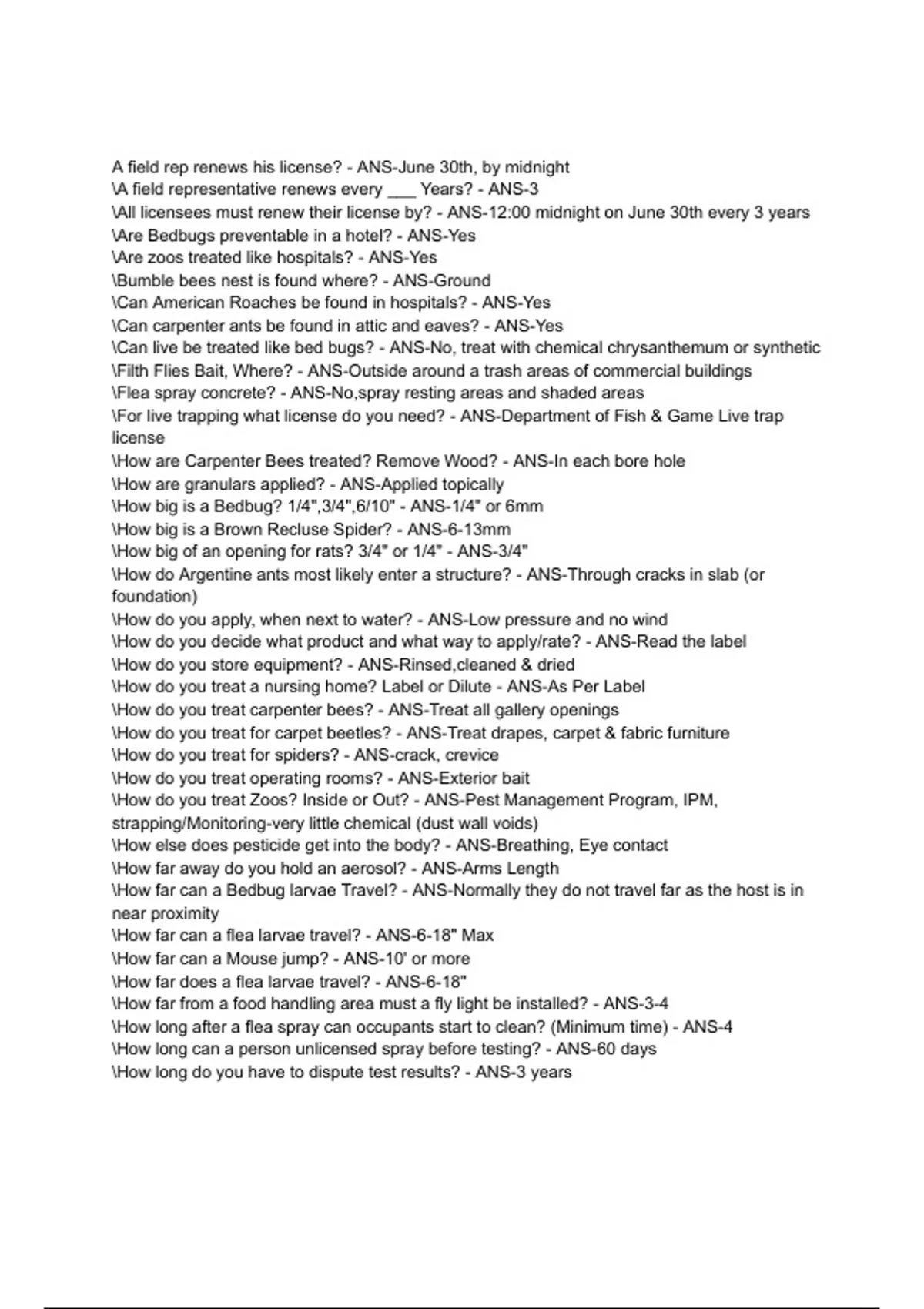 A field rep renews his license? - ANS-June 30th, by midnight
\A field representative renews every ___ Years? - ANS-3
\All licensees must renew their license by? - ANS-12:00 midnight on June 30th every 3 years
\Are Bedbugs preventable in a hotel? - ANS-Yes
\Are zoos treated like hospitals? - ANS-Yes
\Bumble bees nest is found where? - ANS-Ground
\Can American Roaches be found in hospitals? - ANS-Yes
\Can carpenter ants be found in attic and eaves? - ANS-Yes
\Can live be treated like bed bugs? - ANS-No, treat with chemical chrysanthemum or synthetic
\Filth Flies Bait, Where? - ANS-Outside around a trash areas of commercial buildings
\Flea spray concrete? - ANS-No,spray resting areas and shaded areas
\For live trapping what license do you need? - ANS-Department of Fish & Game Live trap license
\How are Carpenter Bees treated? Remove Wood? - ANS-In each bore hole
\How are granulars applied? - ANS-Applied topically
\How big is a Bedbug? 1/4",3/4",6/10" - ANS-1/4" or 6mm
\How big is a Brown Recluse Spider? - ANS-6-13mm
\How big of an opening for rats? 3/4" or 1/4" - ANS-3/4"
\How do Argentine ants most likely enter a structure? - ANS-Through cracks in slab (or foundation)
\How do you apply, when next to water? - ANS-Low pressure and no wind
\How do you decide what product and what way to apply/rate? - ANS-Read the label
\How do you store equipment? - ANS-Rinsed,cleaned & dried
\How do you treat a nursing home? Label or Dilute - ANS-As Per Label
\How do you treat carpenter bees? - ANS-Treat all gallery openings
\How do you treat for carpet beetles? - ANS-Treat drapes, carpet & fabric furniture
\How do you treat for spiders? - ANS-crack, crevice
\How do you treat operating rooms? - ANS-Exterior bait
\How do you treat Zoos? Inside or Out? - ANS-Pest Management Program, IPM, strapping/Monitoring-very little chemical (dust wall voids)
\How else does pesticide get into the body? - ANS-Breathing, Eye contact
\How far away do you hold an aerosol? - ANS-Arms Length
\How far can a Bedbug larvae Travel? - ANS-Normally they do not travel far as the host is in near proximity
\How far can a flea larvae travel? - ANS-6-18" Max
\How far can a Mouse jump? - ANS-10' or more
\How far does a flea larvae travel? - ANS-6-18"
\How far from a food handling area must a fly light be installed? - ANS-3-4
\How long after a flea spray can occupants start to clean? (Minimum time) - ANS-4
\How long can a person unlicensed spray before testing? - ANS-60 days
\How long do you have to dispute test results? - ANS-3 years